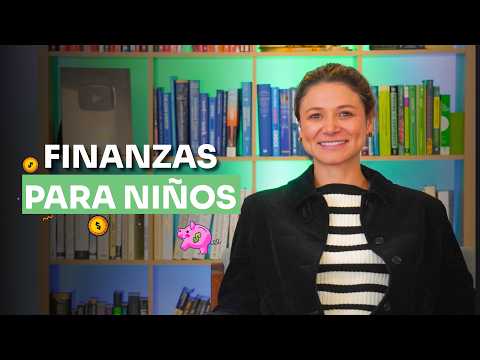 FINANZAS
PARA NIÑOS